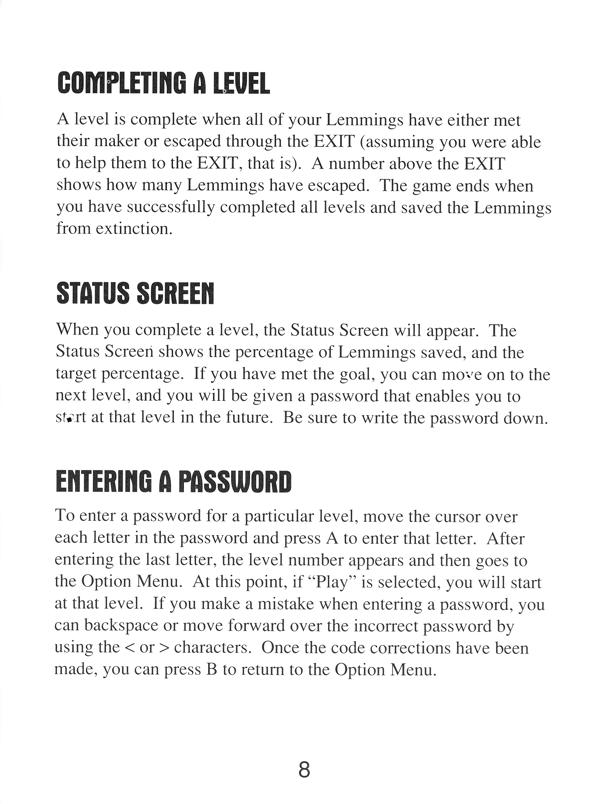 COMPLETING A LEVEL

A level is complete when all of your Lemmings have either met their maker or escaped through the EXIT (assuming you were able to help them to the EXIT, that is). A number above the EXIT shows how many Lemmings have escaped. The game ends when you have successfully completed all levels and saved the Lemmings from extinction.

STATUS SCREEN

When you complete a level, the Status Screen will appear. The Status Screen shows the percentage of Lemmings saved, and the target percentage. If you have met the goal, you can move on to the next level, and you will be given a password that enables you to start at that level in the future. Be sure to write the password down.

ENTERING A PASSWORD

To enter a password for a particular level, move the cursor over each letter in the password and press A to enter that letter. After entering the last letter, the level number appears and then goes to the Option Menu. At this point, if "Play" is selected, you will start at that level. If you make a mistake when entering a password, you can backspace or move forward over the incorrect password by using the < or > characters. Once the code corrections have been made, you can press B to return to the Option Menu.

8